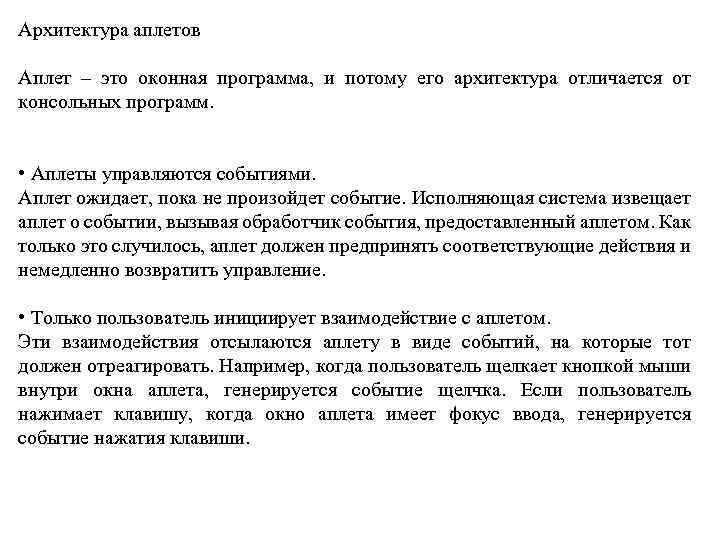 Архитектура аплетов

Аплет – это оконная программа, и потому его архитектура отличается от консольных программ.

• Аплеты управляются событиями.
Аплет ожидает, пока не произойдет событие. Исполняющая система извещает аплет о событии, вызывая обработчик события, предоставленный аплетом. Как только это случилось, аплет должен предпринять соответствующие действия и немедленно возвратить управление.

• Только пользователь инициирует взаимодействие с аплетом.
Эти взаимодействия отсылаются аплету в виде событий, на которые тот должен отреагировать. Например, когда пользователь щелкает кнопкой мыши внутри окна аплета, генерируется событие щелчка. Если пользователь нажимает клавишу, когда окно аплета имеет фокус ввода, генерируется событие нажатия клавиши.